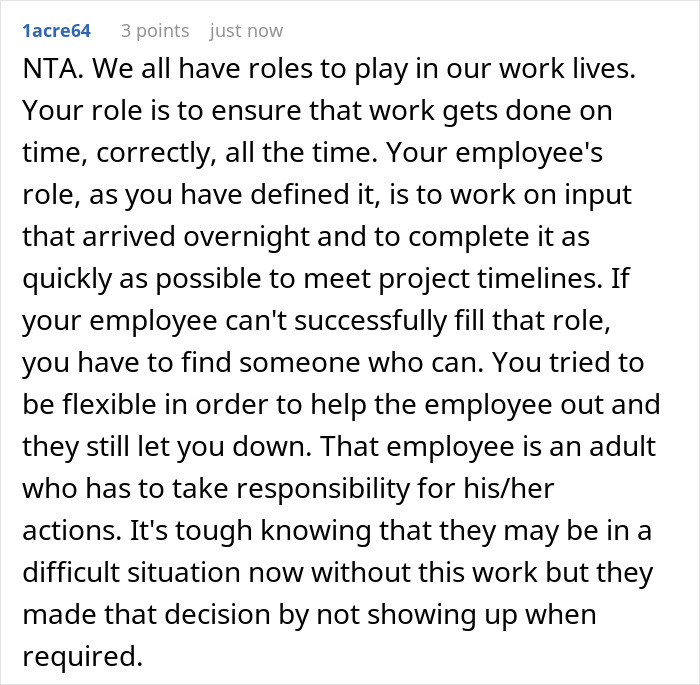 1acre64 3 points just now

NTA. We all have roles to play in our work lives. Your role is to ensure that work gets done on time, correctly, all the time. Your employee's role, as you have defined it, is to work on input that arrived overnight and to complete it as quickly as possible to meet project timelines. If your employee can't successfully fill that role, you have to find someone who can. You tried to be flexible in order to help the employee out and they still let you down. That employee is an adult who has to take responsibility for his/her actions. It's tough knowing that they may be in a difficult situation now without this work but they made that decision by not showing up when required.